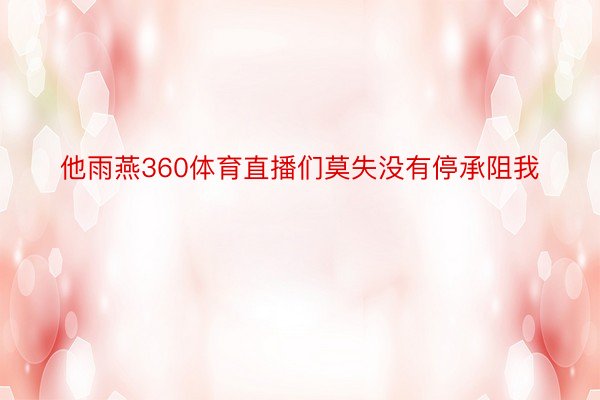 他雨燕360体育直播们莫失没有停承阻我